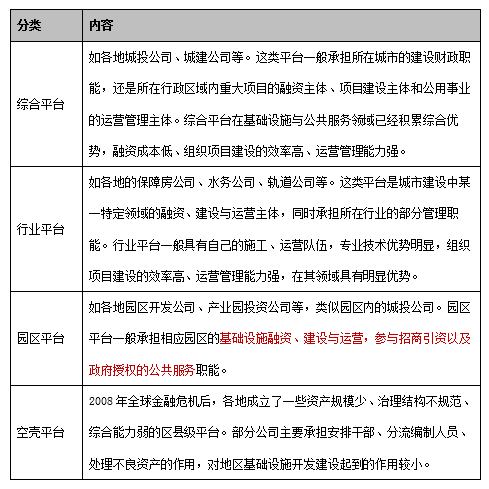 | 分类 | 内容 |
|---|---|
| 综合平台 | 如各地城投公司、城建公司等。这类平台一般承担所在城市的建设财政职能，还是所在行政区域内重大项目的融资主体、项目建设主体和公用事业的运营管理主体。综合平台在基础设施与公共服务领域已经积累综合优势，融资成本低、组织项目建设的效率高、运营管理能力强。 |
| 行业平台 | 如各地的保障房公司、水务公司、轨道公司等。这类平台是城市建设中某一特定领域的融资、建设与运营主体，同时承担所在行业的部分管理职能。行业平台一般具有自己的施工、运营队伍，专业技术优势明显，组织项目建设的效率高、运营管理能力强，在其领域具有明显优势。 |
| 园区平台 | 如各地园区开发公司、产业园投资公司等，类似园区内的城投公司。园区平台一般承担相应园区的基础设施融资、建设与运营，参与招商引资以及政府授权的公共服务职能。 |
| 空壳平台 | 2008 年全球金融危机后，各地成立了一些资产规模少、治理结构不规范、综合能力弱的区县级平台。部分公司主要承担安排干部、分流编制人员、处理不良资产的作用，对地区基础设施开发建设起到的作用较小。 |